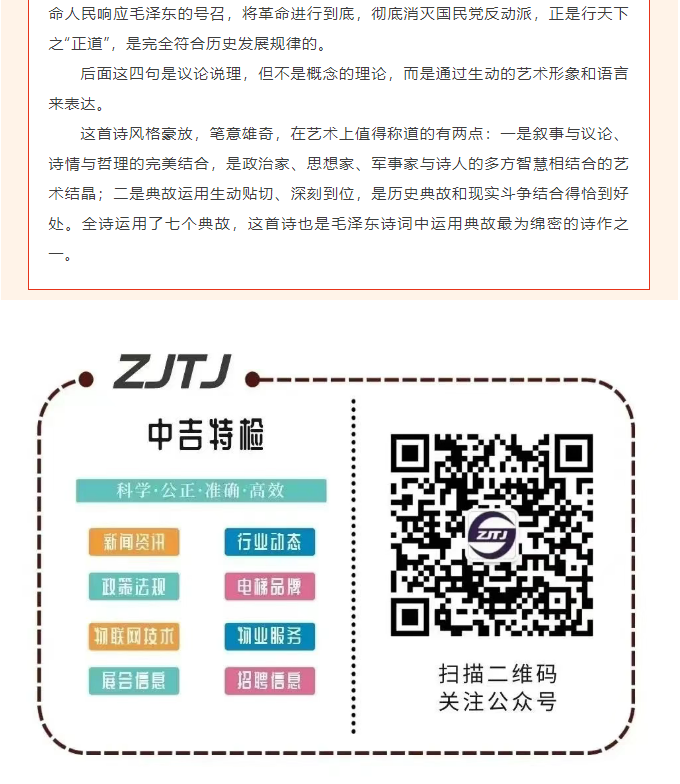 命人民响应毛泽东的号召，将革命进行到底，彻底消灭国民党反动派，正是行天下之“正道”，是完全符合历史发展规律的。

后面这四句是议论说理，但不是概念的理论，而是通过生动的艺术形象和语言来表达。

这首诗风格豪放，笔意雄奇，在艺术上值得称道的有两点：一是叙事与议论、诗情与哲理的完美结合，是政治家、思想家、军事家与诗人的多方智慧相结合的艺术结晶；二是典故运用生动贴切、深刻到位，是历史典故和现实斗争结合得恰到好处。全诗运用了七个典故，这首诗也是毛泽东诗词中运用典故最为绵密的诗作之一。

ZJTJ

中吉特检

科学·公正·准确·高效

新闻资讯
行业动态
政策法规
电梯品牌
物联网技术
物业服务
展会信息
招聘信息

扫描二维码
关注公众号